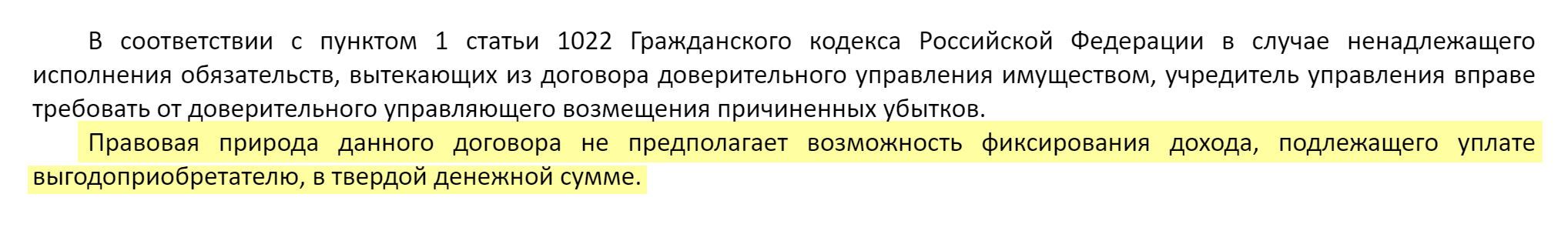 В соответствии с пунктом 1 статьи 1022 Гражданского кодекса Российской Федерации в случае ненадлежащего исполнения обязательств, вытекающих из договора доверительного управления имуществом, учредитель управления вправе требовать от доверительного управляющего возмещения причиненных убытков.

Правовая природа данного договора не предполагает возможность фиксирования дохода, подлежащего уплате выгодоприобретателю, в твердой денежной сумме.